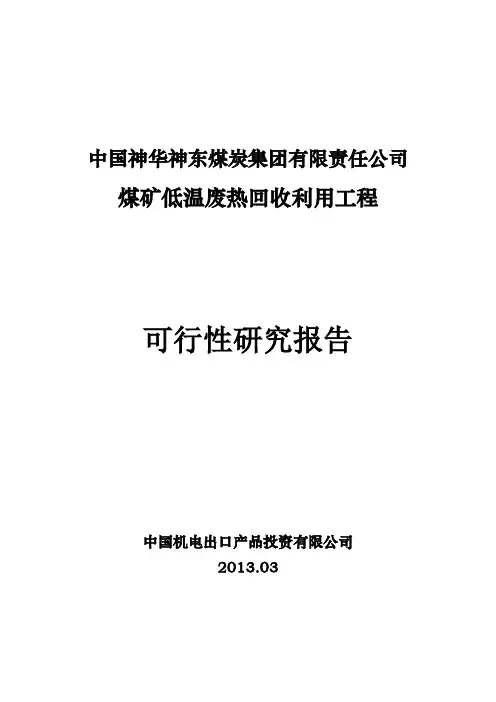 中国神华神东煤炭集团有限责任公司
煤矿低温废热回收利用工程

可行性研究报告

中国机电出口产品投资有限公司
2013.03